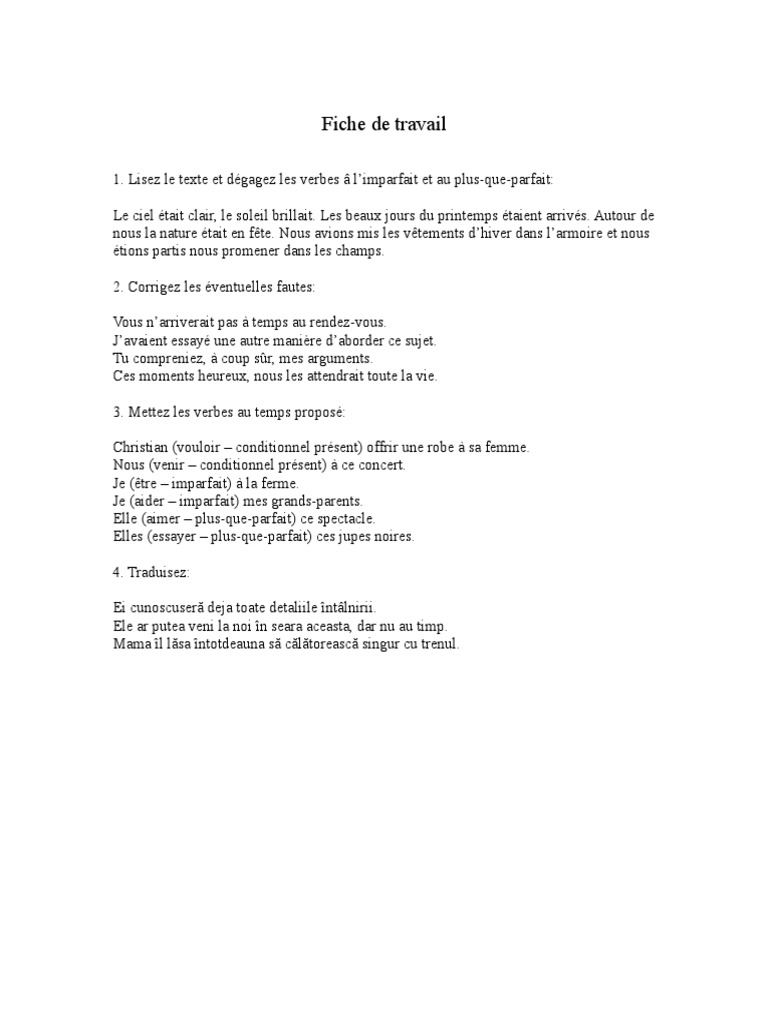 Fiche de travail

1. Lisez le texte et dégagez les verbes â l'imparfait et au plus-que-parfait:

Le ciel était clair, le soleil brillait. Les beaux jours du printemps étaient arrivés. Autour de nous la nature était en fête. Nous avions mis les vêtements d'hiver dans l'armoire et nous étions partis nous promener dans les champs.

2. Corrigez les éventuelles fautes:

Vous n'arriverait pas à temps au rendez-vous.
J'avaient essayé une autre manière d'aborder ce sujet.
Tu compreniez, à coup sûr, mes arguments.
Ces moments heureux, nous les attendrait toute la vie.

3. Mettez les verbes au temps proposé:

Christian (vouloir – conditionnel présent) offrir une robe à sa femme.
Nous (venir – conditionnel présent) à ce concert.
Je (être – imparfait) à la ferme.
Je (aider – imparfait) mes grands-parents.
Elle (aimer – plus-que-parfait) ce spectacle.
Elles (essayer – plus-que-parfait) ces jupes noires.

4. Traduisez:

Ei cunoscuseră deja toate detaliile întâlnirii.
Ele ar putea veni la noi în seara aceasta, dar nu au timp.
Mama îl lăsa întotdeauna să călătorească singur cu trenul.